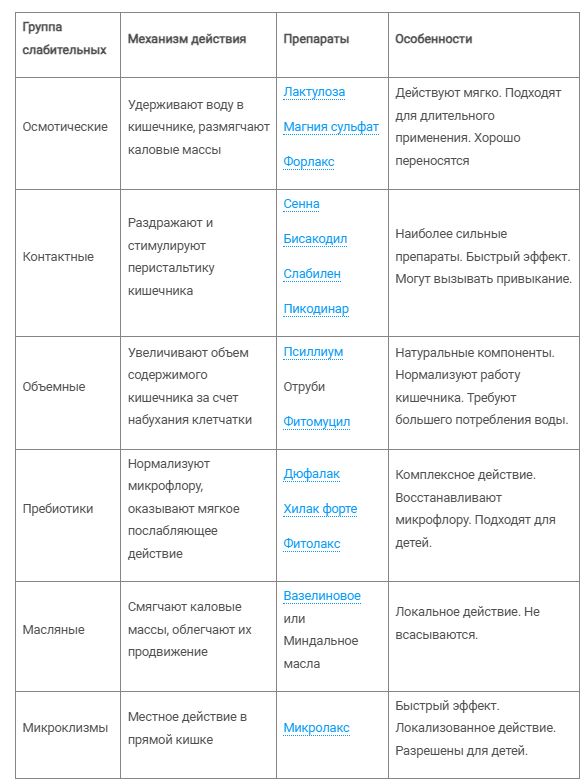 | Группа слабительных | Механизм действия | Препараты | Особенности |
|---|---|---|---|
| Осмотические | Удерживают воду в кишечнике, размягчают каловые массы | Лактулоза Магния сульфат Форлакс | Действуют мягко. Подходят для длительного применения. Хорошо переносятся |
| Контактные | Раздражают и стимулируют перистальтику кишечника | Сенна Бисакодил Слабилен Пикодинар | Наиболее сильные препараты. Быстрый эффект. Могут вызывать привыкание. |
| Объемные | Увеличивают объем содержимого кишечника за счет набухания клетчатки | Псиллиум Отруби Фитомуцил | Натуральные компоненты. Нормализуют работу кишечника. Требуют большего потребления воды. |
| Пребиотики | Нормализуют микрофлору, оказывают мягкое послабляющее действие | Дюфалак Хилак форте Фитолакс | Комплексное действие. Восстанавливают микрофлору. Подходят для детей. |
| Масляные | Смягчают каловые массы, облегчают их продвижение | Вазелиновое или Миндальное масла | Локальное действие. Не всасываются. |
| Микроклизмы | Местное действие в прямой кишке | Микролакс | Быстрый эффект. Локализованное действие. Разрешены для детей. |